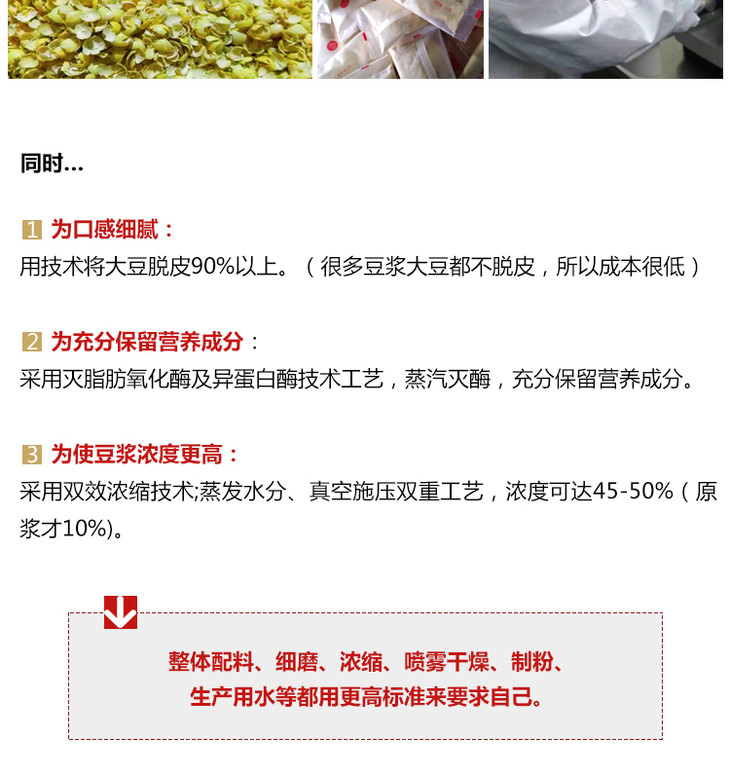 同时...

1 为口感细腻：
用技术将大豆脱皮90%以上。（很多豆浆大豆都不脱皮，所以成本很低）

2 为充分保留营养成分：
采用灭脂肪氧化酶及异蛋白酶技术工艺，蒸汽灭酶，充分保留营养成分。

3 为使豆浆浓度更高：
采用双效浓缩技术;蒸发水分、真空施压双重工艺，浓度可达45-50%（原浆才10%)。

整体配料、细磨、浓缩、喷雾干燥、制粉、
生产用水等都用更高标准来要求自己。